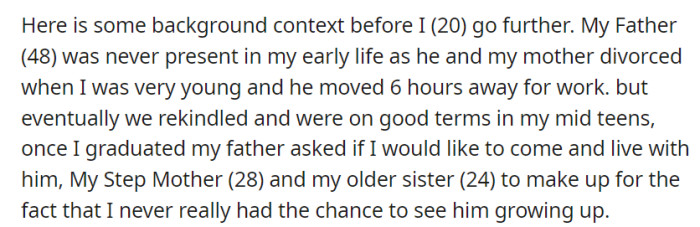 Here is some background context before I (20) go further. My Father (48) was never present in my early life as he and my mother divorced when I was very young and he moved 6 hours away for work. but eventually we rekindled and were on good terms in my mid teens, once I graduated my father asked if I would like to come and live with him, My Step Mother (28) and my older sister (24) to make up for the fact that I never really had the chance to see him growing up.